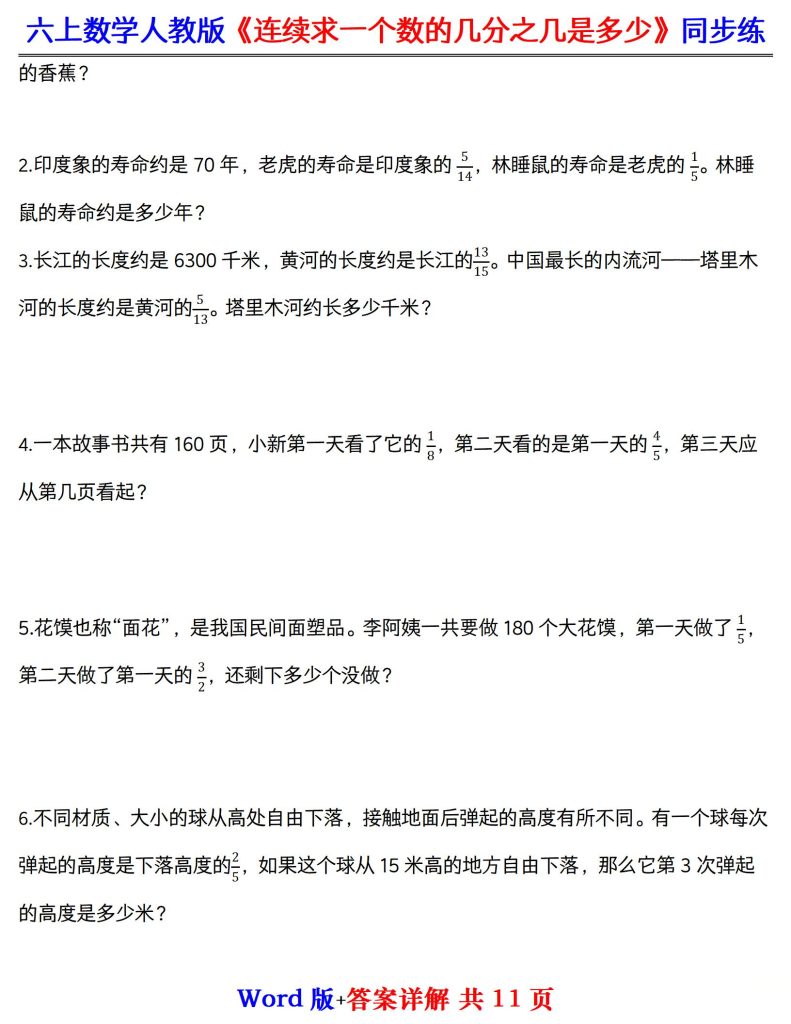 六上数学人教版《连续求一个数的几分之几是多少》同步练

的香蕉？

2.印度象的寿命约是 70 年，老虎的寿命是印度象的 $\frac{5}{14}$，林睡鼠的寿命是老虎的 $\frac{1}{5}$。林睡鼠的寿命约是多少年？

3.长江的长度约是 6300 千米，黄河的长度约是长江的$\frac{13}{15}$。中国最长的内流河——塔里木河的长度约是黄河的$\frac{5}{13}$。塔里木河约长多少千米？

4.一本故事书共有 160 页，小新第一天看了它的 $\frac{1}{8}$，第二天看的是第一天的 $\frac{4}{5}$，第三天应从第几页看起？

5.花馍也称“面花”，是我国民间面塑品。李阿姨一共要做 180 个大花馍，第一天做了 $\frac{1}{5}$，第二天做了第一天的 $\frac{3}{2}$，还剩下多少个没做？

6.不同材质、大小的球从高处自由下落，接触地面后弹起的高度有所不同。有一个球每次弹起的高度是下落高度的$\frac{2}{5}$，如果这个球从 15 米高的地方自由下落，那么它第 3 次弹起的高度是多少米？

Word 版+答案详解 共 11 页